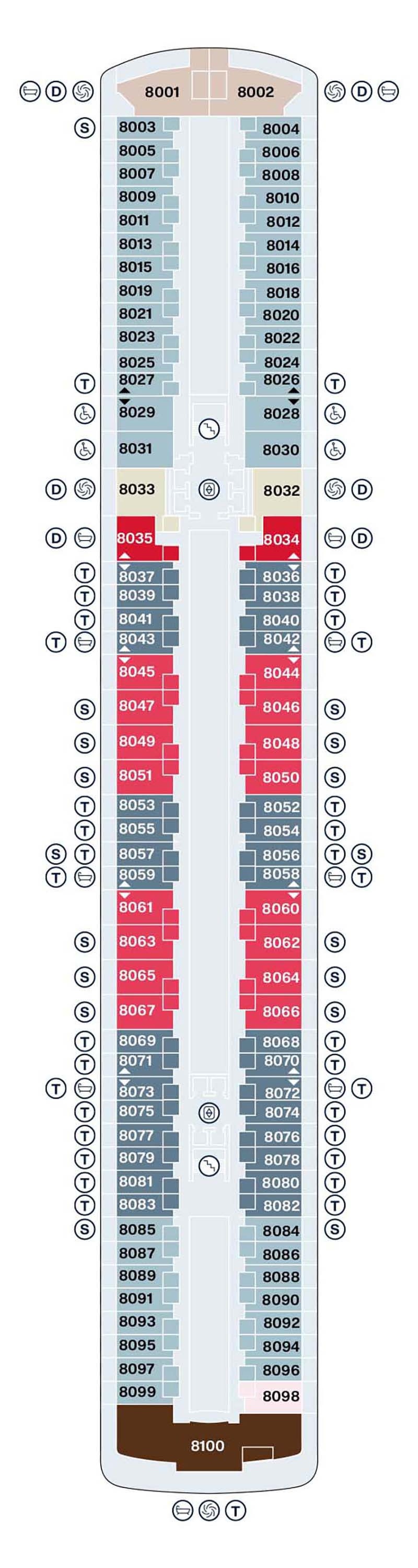 D 8001 8002 D
S 8003 8004
8005 8006
8007 8008
8009 8010
8011 8012
8013 8014
8015 8016
8019 8018
8021 8020
8023 8022
8025 8024
T 8027 8026 T
8029 8028
8031 8030
D 8033 8032 D
D 8035 8034 D
T 8037 8036 T
T 8039 8038 T
T 8041 8040 T
T 8043 8042 T
8045 8044
S 8047 8046 S
S 8049 8048 S
S 8051 8050 S
T 8053 8052 T
T 8055 8054 T
S T 8057 8056 T S
T 8059 8058 T
8061 8060
S 8063 8062 S
S 8065 8064 S
S 8067 8066 S
T 8069 8068 T
T 8071 8070 T
T 8073 8072 T
T 8075 8074 T
T 8077 8076 T
T 8079 8078 T
T 8081 8080 T
T 8083 8082 T
S 8085 8084 S
8087 8086
8089 8088
8091 8090
8093 8092
8095 8094
8097 8096
8099 8098
8100
T